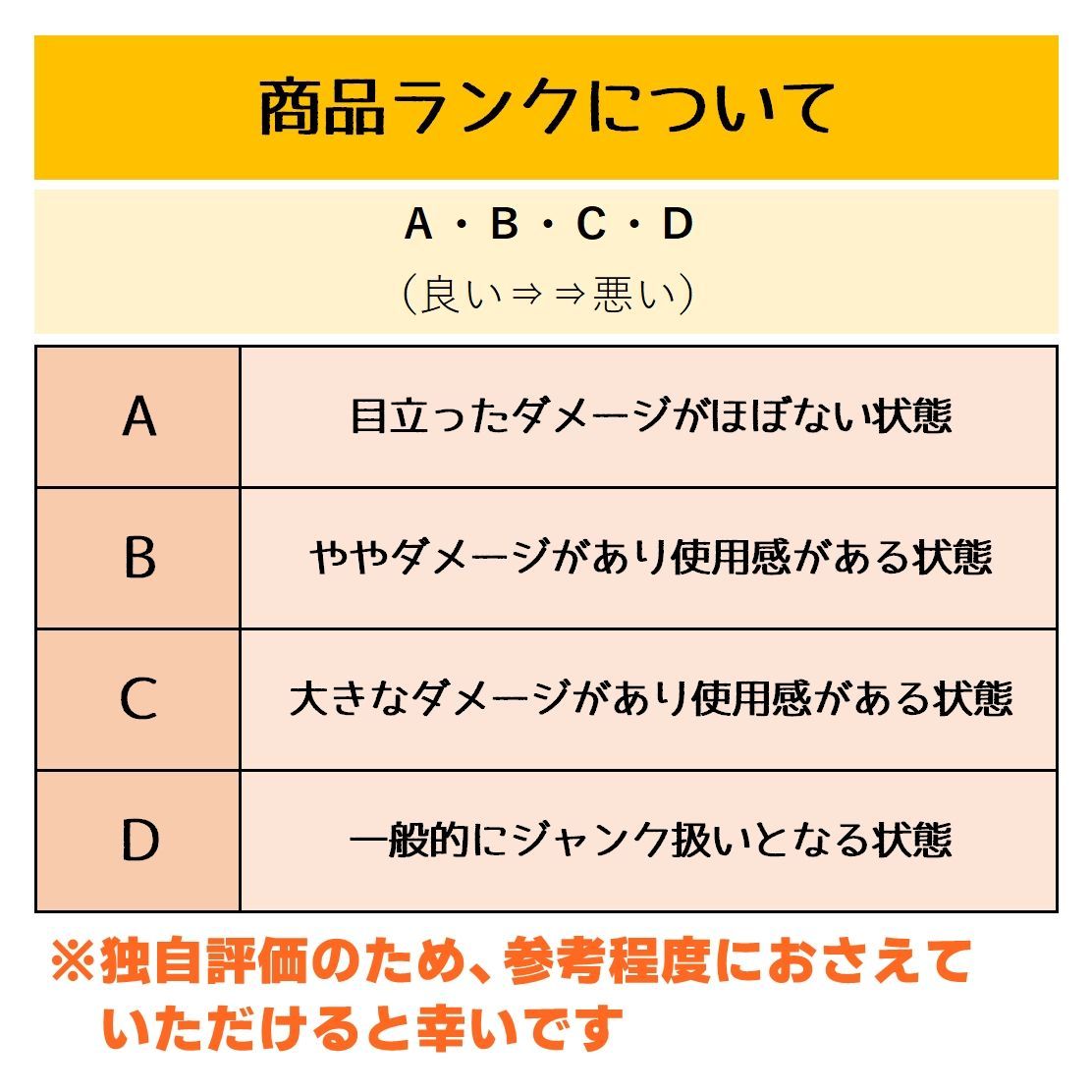 商品ランクについて

A・B・C・D
（良い⇒⇒悪い）

| A | 目立ったダメージがほぼない状態 |
|---|---|
| B | ややダメージがあり使用感がある状態 |
| C | 大きなダメージがあり使用感がある状態 |
| D | 一般的にジャンク扱いとなる状態 |

※独自評価のため、参考程度におさえていただけると幸いです